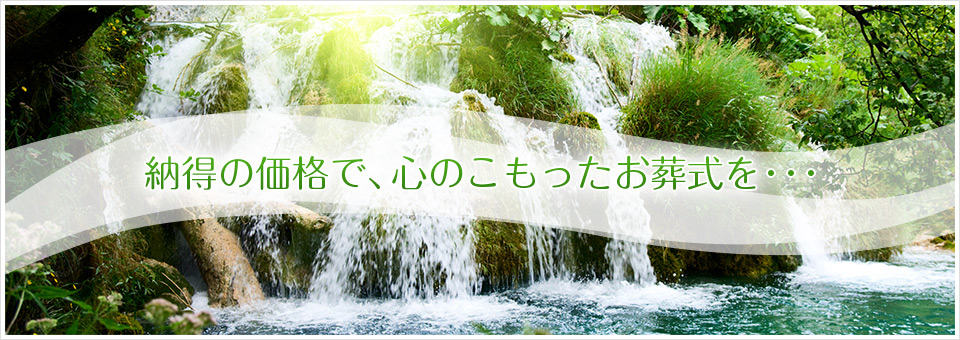 納得の価格で、心のこもったお葬式を・・・